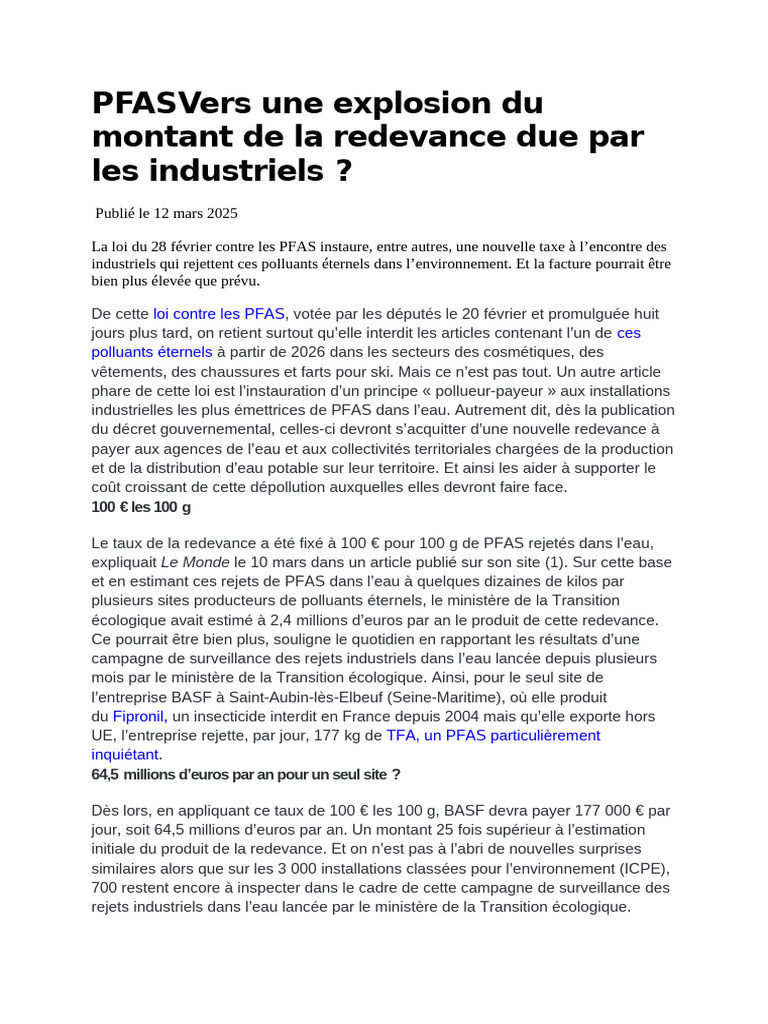 PFASVers une explosion du montant de la redevance due par les industriels ?

Publié le 12 mars 2025

La loi du 28 février contre les PFAS instaure, entre autres, une nouvelle taxe à l'encontre des industriels qui rejettent ces polluants éternels dans l'environnement. Et la facture pourrait être bien plus élevée que prévu.

De cette loi contre les PFAS, votée par les députés le 20 février et promulguée huit jours plus tard, on retient surtout qu'elle interdit les articles contenant l'un de ces polluants éternels à partir de 2026 dans les secteurs des cosmétiques, des vêtements, des chaussures et farts pour ski. Mais ce n'est pas tout. Un autre article phare de cette loi est l'instauration d'un principe « pollueur-payeur » aux installations industrielles les plus émettrices de PFAS dans l'eau. Autrement dit, dès la publication du décret gouvernemental, celles-ci devront s'acquitter d'une nouvelle redevance à payer aux agences de l'eau et aux collectivités territoriales chargées de la production et de la distribution d'eau potable sur leur territoire. Et ainsi les aider à supporter le coût croissant de cette dépollution auxquelles elles devront faire face.
100 € les 100 g

Le taux de la redevance a été fixé à 100 € pour 100 g de PFAS rejetés dans l'eau, expliquait Le Monde le 10 mars dans un article publié sur son site (1). Sur cette base et en estimant ces rejets de PFAS dans l'eau à quelques dizaines de kilos par plusieurs sites producteurs de polluants éternels, le ministère de la Transition écologique avait estimé à 2,4 millions d'euros par an le produit de cette redevance. Ce pourrait être bien plus, souligne le quotidien en rapportant les résultats d'une campagne de surveillance des rejets industriels dans l'eau lancée depuis plusieurs mois par le ministère de la Transition écologique. Ainsi, pour le seul site de l'entreprise BASF à Saint-Aubin-lès-Elbeuf (Seine-Maritime), où elle produit du Fipronil, un insecticide interdit en France depuis 2004 mais qu'elle exporte hors UE, l'entreprise rejette, par jour, 177 kg de TFA, un PFAS particulièrement inquiétant.
64,5 millions d'euros par an pour un seul site ?

Dès lors, en appliquant ce taux de 100 € les 100 g, BASF devra payer 177 000 € par jour, soit 64,5 millions d'euros par an. Un montant 25 fois supérieur à l'estimation initiale du produit de la redevance. Et on n'est pas à l'abri de nouvelles surprises similaires alors que sur les 3 000 installations classées pour l'environnement (ICPE), 700 restent encore à inspecter dans le cadre de cette campagne de surveillance des rejets industriels dans l'eau lancée par le ministère de la Transition écologique.